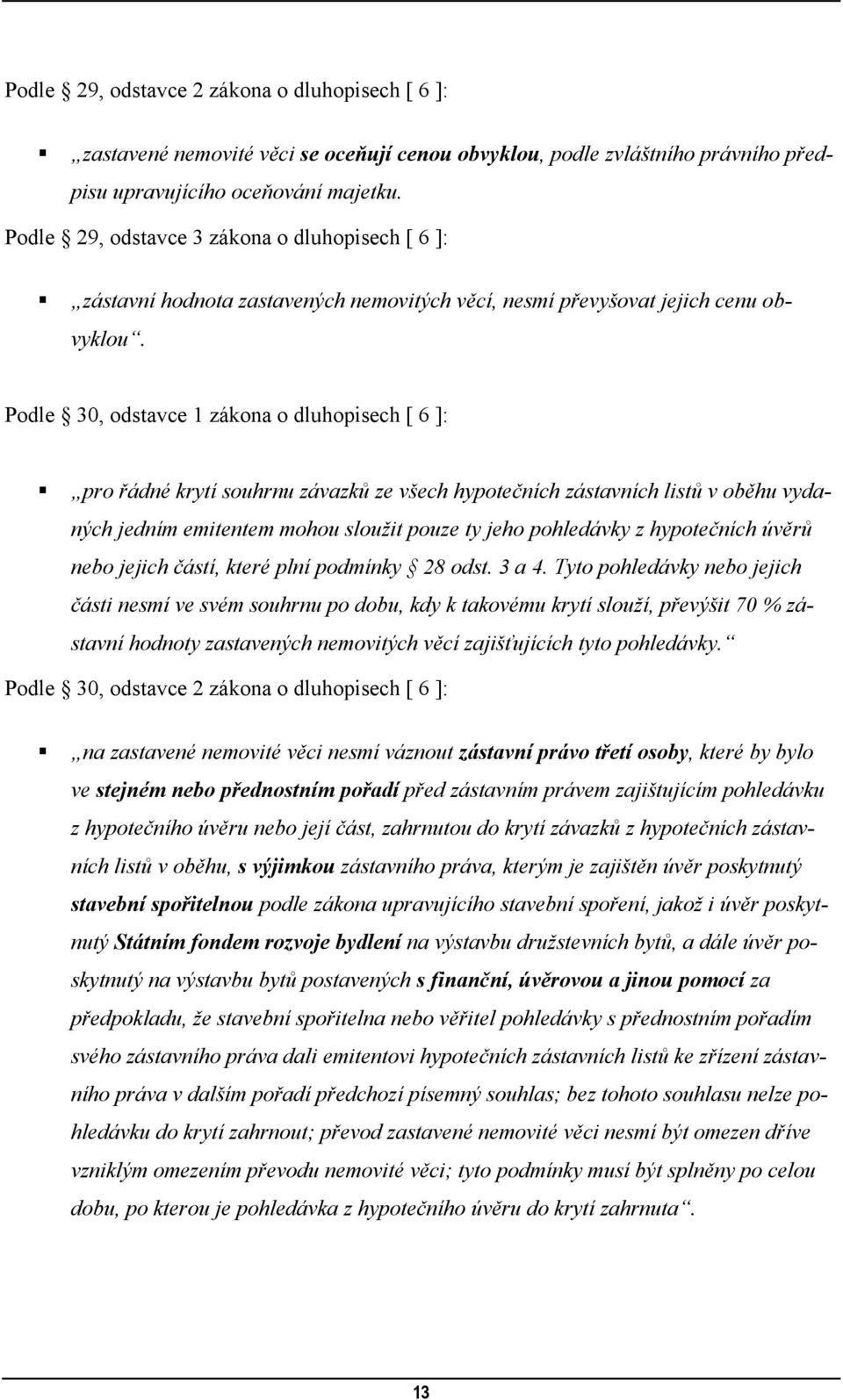 Podle § 29, odstavce 2 zákona o dluhopisech [ 6 ]:

▪ „zastavené nemovité věci se oceňují cenou obvyklou, podle zvláštního právního předpisu upravujícího oceňování majetku.

Podle § 29, odstavce 3 zákona o dluhopisech [ 6 ]:

▪ „zástavní hodnota zastavených nemovitých věcí, nesmí převyšovat jejich cenu obvyklou“.

Podle § 30, odstavce 1 zákona o dluhopisech [ 6 ]:

▪ „pro řádné krytí souhrnu závazků ze všech hypotečních zástavních listů v oběhu vydaných jedním emitentem mohou sloužit pouze ty jeho pohledávky z hypotečních úvěrů nebo jejich částí, které plní podmínky § 28 odst. 3 a 4. Tyto pohledávky nebo jejich části nesmí ve svém souhrnu po dobu, kdy k takovému krytí slouží, převýšit 70 % zástavní hodnoty zastavených nemovitých věcí zajišťujících tyto pohledávky.“

Podle § 30, odstavce 2 zákona o dluhopisech [ 6 ]:

▪ „na zastavené nemovité věci nesmí váznout zástavní právo třetí osoby, které by bylo ve stejném nebo přednostním pořadí před zástavním právem zajištujícím pohledávku z hypotečního úvěru nebo její část, zahrnutou do krytí závazků z hypotečních zástavních listů v oběhu, s výjimkou zástavního práva, kterým je zajištěn úvěr poskytnutý stavební spořitelnou podle zákona upravujícího stavební spoření, jakož i úvěr poskytnutý Státním fondem rozvoje bydlení na výstavbu družstevních bytů, a dále úvěr poskytnutý na výstavbu bytů postavených s finanční, úvěrovou a jinou pomocí za předpokladu, že stavební spořitelna nebo věřitel pohledávky s přednostním pořadím svého zástavního práva dali emitentovi hypotečních zástavních listů ke zřízení zástavního práva v dalším pořadí předchozí písemný souhlas; bez tohoto souhlasu nelze pohledávku do krytí zahrnout; převod zastavené nemovité věci nesmí být omezen dříve vzniklým omezením převodu nemovité věci; tyto podmínky musí být splněny po celou dobu, po kterou je pohledávka z hypotečního úvěru do krytí zahrnuta“.

13